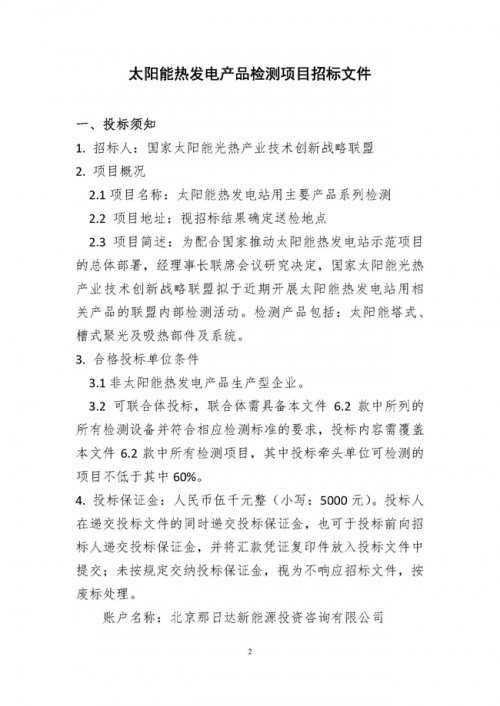 太阳能热发电产品检测项目招标文件

一、投标须知

1. 招标人：国家太阳能光热产业技术创新战略联盟

2. 项目概况

2.1 项目名称：太阳能热发电站用主要产品系列检测

2.2 项目地址：视招标结果确定送检地点

2.3 项目简述：为配合国家推动太阳能热发电站示范项目的总体部署，经理事长联席会议研究决定，国家太阳能光热产业技术创新战略联盟拟于近期开展太阳能热发电站用相关产品的联盟内部检测活动。检测产品包括：太阳能塔式、槽式聚光及吸热部件及系统。

3. 合格投标单位条件

3.1 非太阳能热发电产品生产型企业。

3.2 可联合体投标，联合体需具备本文件 6.2 款中所列的所有检测设备并符合相应检测标准的要求，投标内容需覆盖本文件 6.2 款中所有检测项目，其中投标牵头单位可检测的项目不低于其中 60%。

4. 投标保证金：人民币伍千元整（小写：5000 元）。投标人在递交投标文件的同时递交投标保证金，也可于投标前向招标人递交投标保证金，并将汇款凭证复印件放入投标文件中提交；未按规定交纳投标保证金，视为不响应招标文件，按废标处理。

账户名称：北京那日达新能源投资咨询有限公司

2